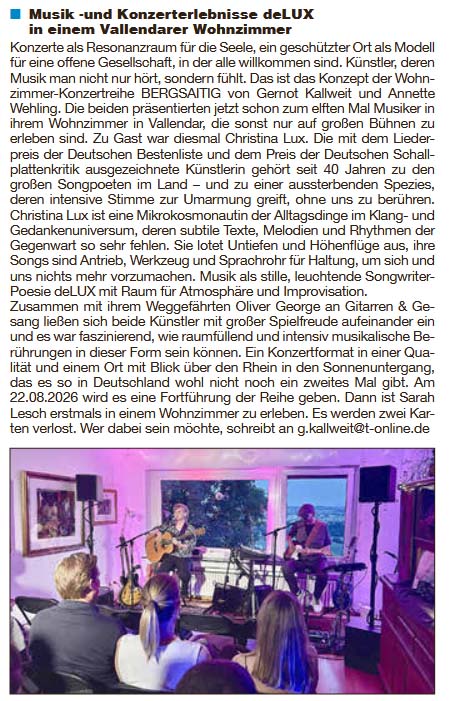 Musik -und Konzerterlebnisse deLUX in einem Vallendarer Wohnzimmer

Konzerte als Resonanzraum für die Seele, ein geschützter Ort als Modell für eine offene Gesellschaft, in der alle willkommen sind. Künstler, deren Musik man nicht nur hört, sondern fühlt. Das ist das Konzept der Wohnzimmer-Konzertreihe BERGSAITIG von Gernot Kallweit und Annette Wehling. Die beiden präsentierten jetzt schon zum elften Mal Musiker in ihrem Wohnzimmer in Vallendar, die sonst nur auf großen Bühnen zu erleben sind. Zu Gast war diesmal Christina Lux. Die mit dem Liederpreis der Deutschen Bestenliste und dem Preis der Deutschen Schallplattenkritik ausgezeichnete Künstlerin gehört seit 40 Jahren zu den großen Songpoeten im Land – und zu einer aussterbenden Spezies, deren intensive Stimme zur Umarmung greift, ohne uns zu berühren. Christina Lux ist eine Mikrokosmonautin der Alltagsdinge im Klang- und Gedankenuniversum, deren subtile Texte, Melodien und Rhythmen der Gegenwart so sehr fehlen. Sie lotet Untiefen und Höhenflüge aus, ihre Songs sind Antrieb, Werkzeug und Sprachrohr für Haltung, um sich und uns nichts mehr vorzumachen. Musik als stille, leuchtende Songwriter-Poesie deLUX mit Raum für Atmosphäre und Improvisation.
Zusammen mit ihrem Weggefährten Oliver George an Gitarren & Gesang ließen sich beide Künstler mit großer Spielfreude aufeinander ein und es war faszinierend, wie raumfüllend und intensiv musikalische Berührungen in dieser Form sein können. Ein Konzertformat in einer Qualität und einem Ort mit Blick über den Rhein in den Sonnenuntergang, das es so in Deutschland wohl nicht noch ein zweites Mal gibt. Am 22.08.2026 wird es eine Fortführung der Reihe geben. Dann ist Sarah Lesch erstmals in einem Wohnzimmer zu erleben. Es werden zwei Karten verlost. Wer dabei sein möchte, schreibt an g.kallweit@t-online.de